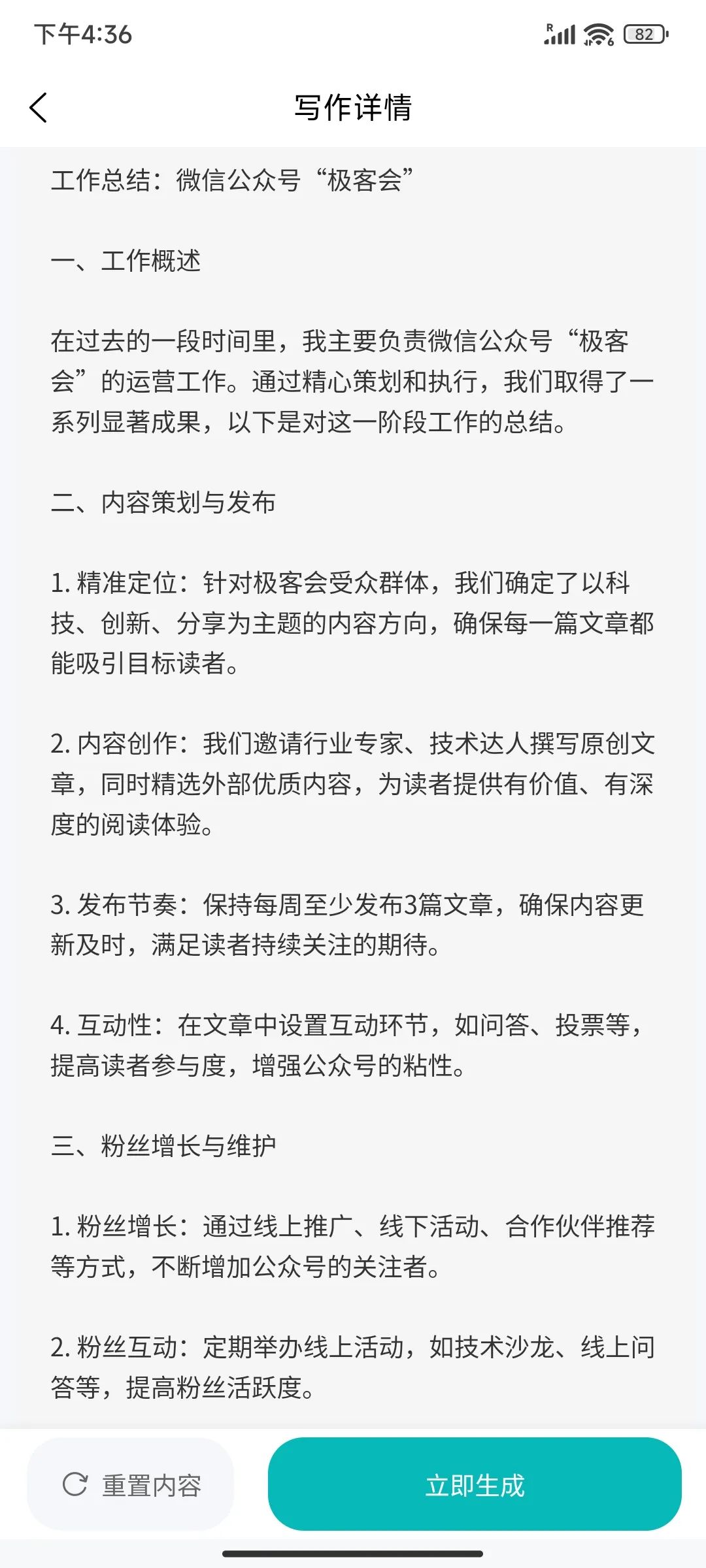 下午4:36

82

写作详情

工作总结：微信公众号“极客会”

一、工作概述

在过去的一段时间里，我主要负责微信公众号“极客会”的运营工作。通过精心策划和执行，我们取得了一系列显著成果，以下是对这一阶段工作的总结。

二、内容策划与发布

1. 精准定位：针对极客会受众群体，我们确定了以科技、创新、分享为主题的内容方向，确保每一篇文章都能吸引目标读者。

2. 内容创作：我们邀请行业专家、技术达人撰写原创文章，同时精选外部优质内容，为读者提供有价值、有深度的阅读体验。

3. 发布节奏：保持每周至少发布3篇文章，确保内容更新及时，满足读者持续关注的期待。

4. 互动性：在文章中设置互动环节，如问答、投票等，提高读者参与度，增强公众号的粘性。

三、粉丝增长与维护

1. 粉丝增长：通过线上推广、线下活动、合作伙伴推荐等方式，不断增加公众号的关注者。

2. 粉丝互动：定期举办线上活动，如技术沙龙、线上问答等，提高粉丝活跃度。

重置内容

立即生成